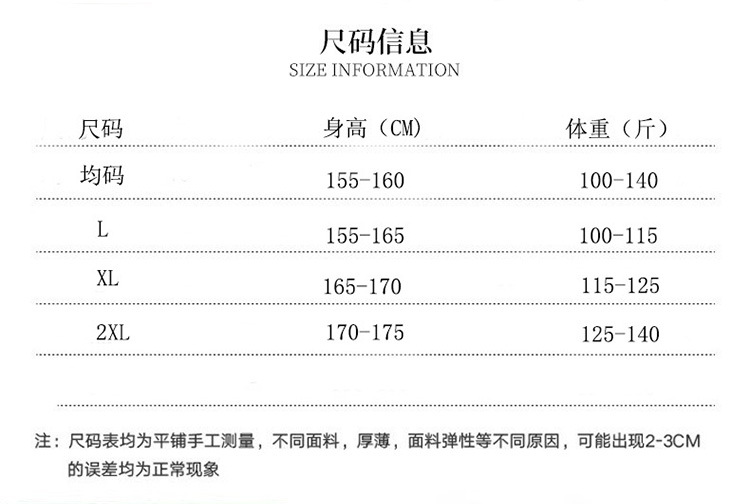 尺码信息
SIZE INFORMATION

| 尺码 | 身高（CM） | 体重（斤） |
|---|---|---|
| 均码 | 155-160 | 100-140 |
| L | 155-165 | 100-115 |
| XL | 165-170 | 115-125 |
| 2XL | 170-175 | 125-140 |

注：尺码表均为平铺手工测量，不同面料，厚薄，面料弹性等不同原因，可能出现2-3CM的误差均为正常现象